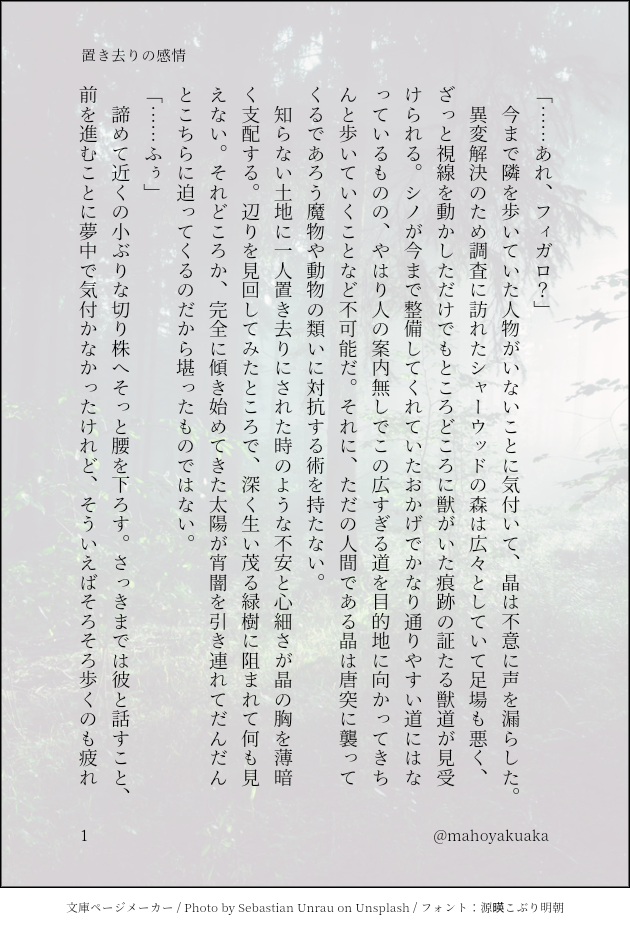 置き去りの感情

「……あれ、フィガロ？」

今まで隣を歩いていた人物がいないことに気付いて、晶は不意に声を漏らした。

異変解決のため調査に訪れたシャーウッドの森は広々としていて足場も悪く、ざっと視線を動かしただけでもところどころに獣がいた痕跡の証たる獣道が見受けられる。シノが今まで整備してくれていたおかげでかなり通りやすい道にはなっているものの、やはり人の案内無しでこの広すぎる道を目的地に向かってきちんと歩いていくことなど不可能だ。それに、ただの人間である晶は唐突に襲ってくるであろう魔物や動物の類いに対抗する術を持たない。

知らない土地に一人置き去りにされた時のような不安と心細さが晶の胸を薄暗く支配する。辺りを見回してみたところで、深く生い茂る緑樹に阻まれて何も見えない。それどころか、完全に傾き始めてきた太陽が宵闇を引き連れてだんだんとこちらに迫ってくるのだから堪ったものではない。

「……ふぅ」

諦めて近くの小ぶりな切り株へそっと腰を下ろす。さっきまでは彼と話すこと、前を進むことに夢中で気付かなかったけれど、そういえばそろそろ歩くのも疲れ

1

@mahoyakuaka

文庫ページメーカー / Photo by Sebastian Unrau on Unsplash / フォント：源暎こぶり明朝